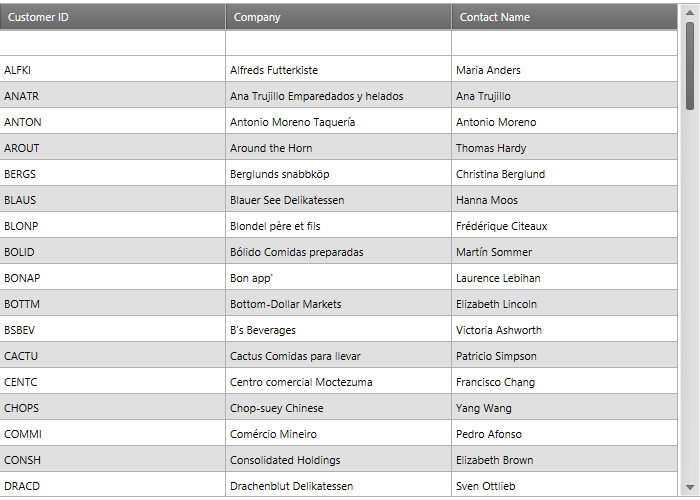 | Customer ID | Company | Contact Name |
|---|---|---|
| | | |
| ALFKI | Alfreds Futterkiste | Maria Anders |
| ANATR | Ana Trujillo Emparedados y helados | Ana Trujillo |
| ANTON | Antonio Moreno Taquería | Antonio Moreno |
| AROUT | Around the Horn | Thomas Hardy |
| BERGS | Berglunds snabbköp | Christina Berglund |
| BLAUS | Blauer See Delikatessen | Hanna Moos |
| BLONP | Blondel père et fils | Frédérique Citeaux |
| BOLID | Bólido Comidas preparadas | Martín Sommer |
| BONAP | Bon app' | Laurence Lebihan |
| BOTTM | Bottom-Dollar Markets | Elizabeth Lincoln |
| BSBEV | B's Beverages | Victoria Ashworth |
| CACTU | Cactus Comidas para llevar | Patricio Simpson |
| CENTC | Centro comercial Moctezuma | Francisco Chang |
| CHOPS | Chop-suey Chinese | Yang Wang |
| COMMI | Comércio Mineiro | Pedro Afonso |
| CONSH | Consolidated Holdings | Elizabeth Brown |
| DRACD | Drachenblut Delikatessen | Sven Ottlieb |